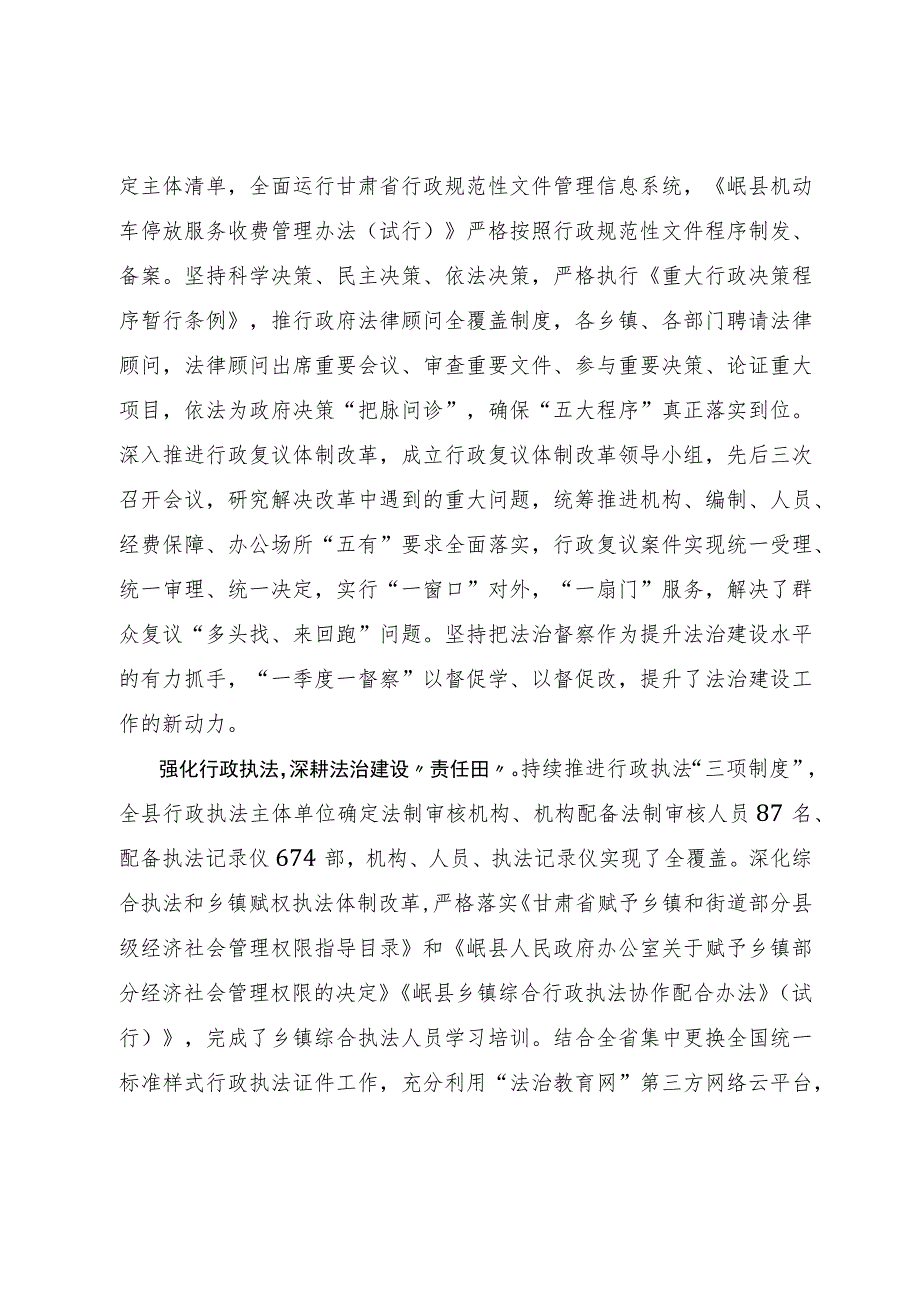 定主体清单，全面运行甘肃省行政规范性文件管理信息系统，《岷县机动车停放服务收费管理办法（试行）》严格按照行政规范性文件程序制发、备案。坚持科学决策、民主决策、依法决策，严格执行《重大行政决策程序暂行条例》，推行政府法律顾问全覆盖制度，各乡镇、各部门聘请法律顾问，法律顾问出席重要会议、审查重要文件、参与重要决策、论证重大项目，依法为政府决策“把脉问诊”，确保“五大程序”真正落实到位。深入推进行政复议体制改革，成立行政复议体制改革领导小组，先后三次召开会议，研究解决改革中遇到的重大问题，统筹推进机构、编制、人员、经费保障、办公场所“五有”要求全面落实，行政复议案件实现统一受理、统一审理、统一决定，实行“一窗口”对外，“一扇门”服务，解决了群众复议“多头找、来回跑”问题。坚持把法治督察作为提升法治建设水平的有力抓手，“一季度一督察”以督促学、以督促改，提升了法治建设工作的新动力。

强化行政执法，深耕法治建设〃责任田〃。持续推进行政执法“三项制度”，全县行政执法主体单位确定法制审核机构、机构配备法制审核人员87名、配备执法记录仪674部，机构、人员、执法记录仪实现了全覆盖。深化综合执法和乡镇赋权执法体制改革，严格落实《甘肃省赋予乡镇和街道部分县级经济社会管理权限指导目录》和《岷县人民政府办公室关于赋予乡镇部分经济社会管理权限的决定》《岷县乡镇综合行政执法协作配合办法》（试行）》，完成了乡镇综合执法人员学习培训。结合全省集中更换全国统一标准样式行政执法证件工作，充分利用“法治教育网”第三方网络云平台，